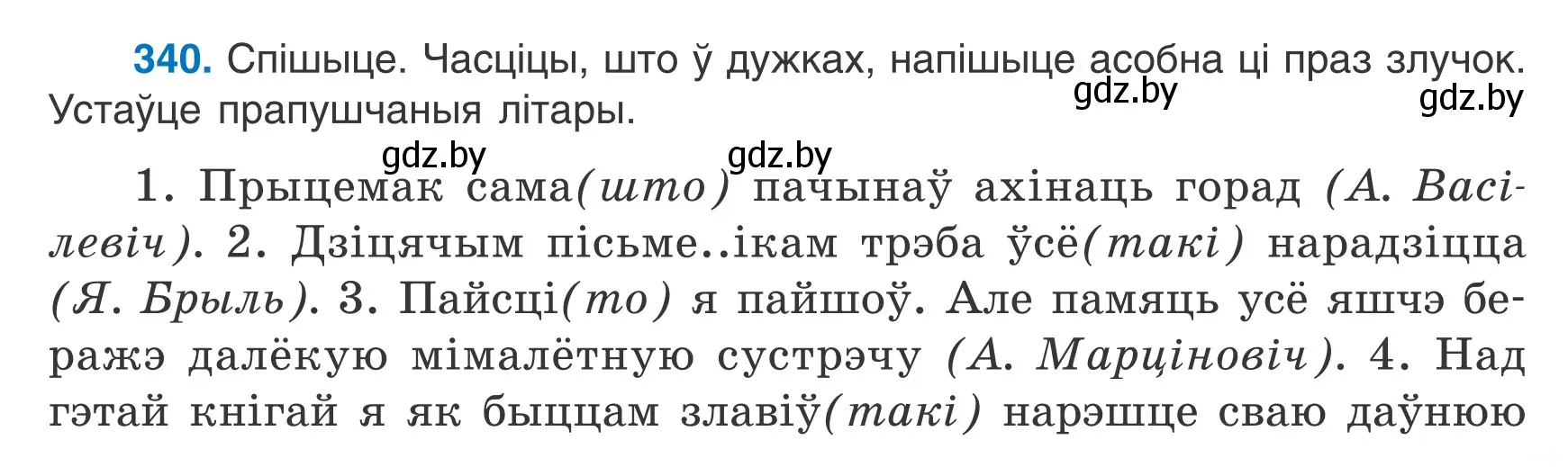 340. Спішыце. Часціцы, што ў дужках, напішыце асобна ці праз злучок. Устаўце прапушчаныя літары.

gdz.by gdz.by gdz.by gdz.by

1. Прыцемак сама(што) пачынаў ахінаць горад (А. Васілевіч). 2. Дзіцячым пісьме..ікам трэба ўсё(такі) нарадзіцца (Я. Брыль). 3. Пайсці(то) я пайшоў. Але памяць усё яшчэ беражэ далёкую мімалётную сустрэчу (А. Марціновіч). 4. Над гэтай кнігай я як быццам злавіў(такі) нарэшце сваю даўнюю